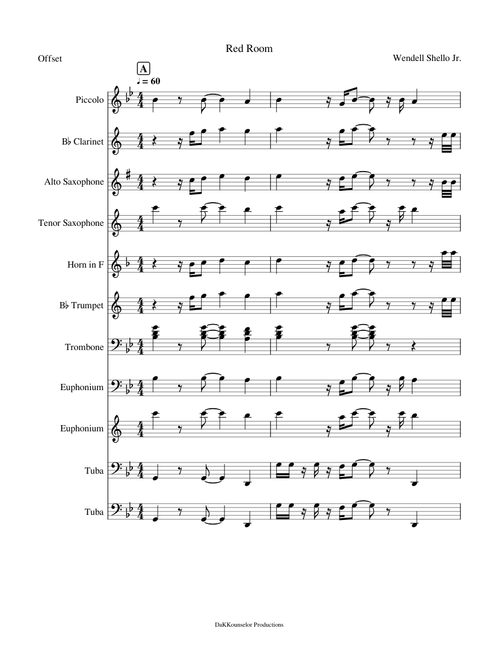 Red Room

Offset

Wendell Shello Jr.

A

♩ = 60

Piccolo

B♭ Clarinet

Alto Saxophone

Tenor Saxophone

Horn in F

B♭ Trumpet

Trombone

Euphonium

Euphonium

Tuba

Tuba

DaKKounselor Productions